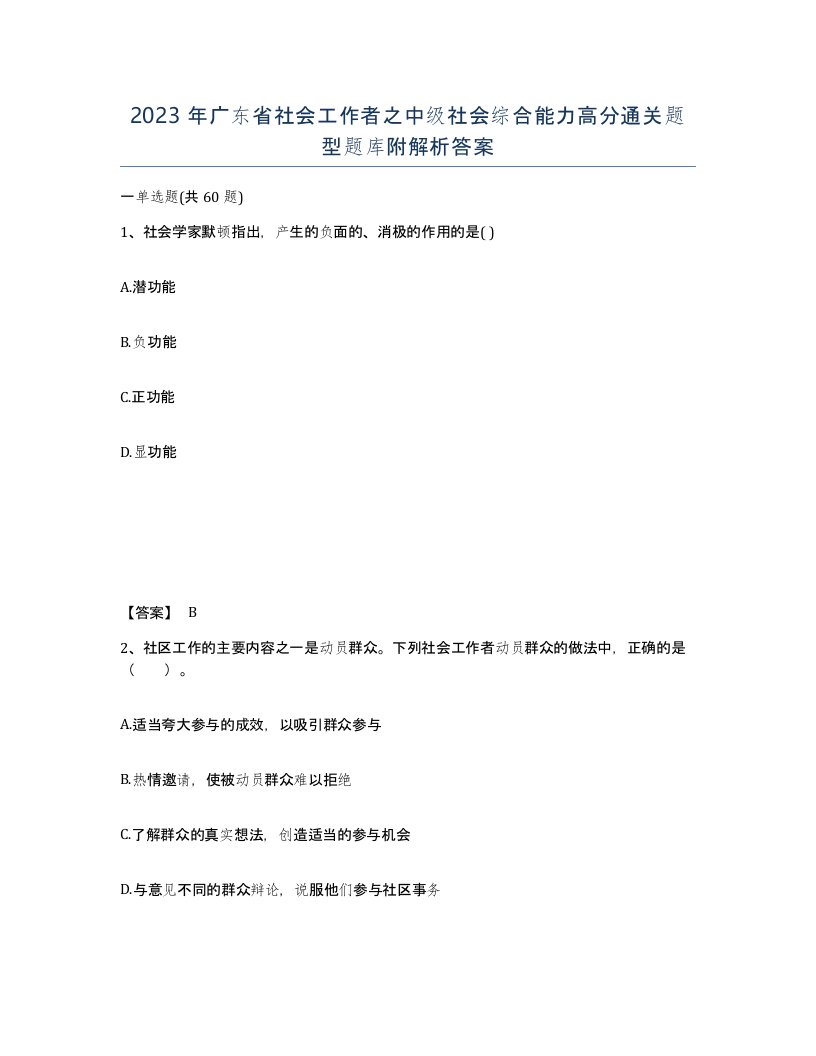 2023 年广东省社会工作者之中级社会综合能力高分通关题型题库附解析答案

一单选题(共 60 题)

1、社会学家默顿指出，产生的负面的、消极的作用的是( )

A.潜功能

B.负功能

C.正功能

D.显功能

【答案】 B

2、社区工作的主要内容之一是动员群众。下列社会工作者动员群众的做法中，正确的是（　　）。

A.适当夸大参与的成效，以吸引群众参与

B.热情邀请，使被动员群众难以拒绝

C.了解群众的真实想法，创造适当的参与机会

D.与意见不同的群众辩论，说服他们参与社区事务